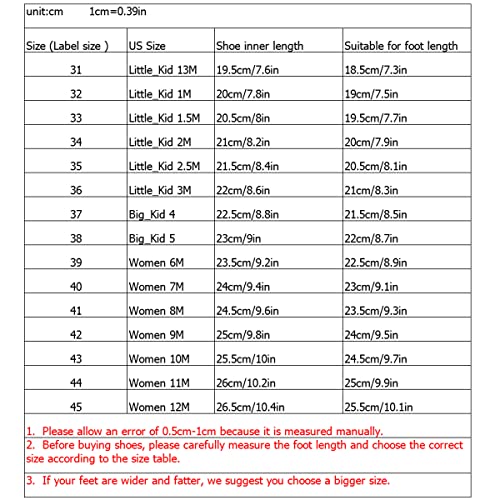 unit:cm 1cm=0.39in

| Size (Label size ) | US Size | Shoe inner length | Suitable for foot length |
|---|---|---|---|
| 31 | Little_Kid 13M | 19.5cm/7.6in | 18.5cm/7.3in |
| 32 | Little_Kid 1M | 20cm/7.8in | 19cm/7.5in |
| 33 | Little_Kid 1.5M | 20.5cm/8in | 19.5cm/7.7in |
| 34 | Little_Kid 2M | 21cm/8.2in | 20cm/7.9in |
| 35 | Little_Kid 2.5M | 21.5cm/8.4in | 20.5cm/8.1in |
| 36 | Little_Kid 3M | 22cm/8.6in | 21cm/8.3in |
| 37 | Big_Kid 4 | 22.5cm/8.8in | 21.5cm/8.5in |
| 38 | Big_Kid 5 | 23cm/9in | 22cm/8.7in |
| 39 | Women 6M | 23.5cm/9.2in | 22.5cm/8.9in |
| 40 | Women 7M | 24cm/9.4in | 23cm/9.1in |
| 41 | Women 8M | 24.5cm/9.6in | 23.5cm/9.3in |
| 42 | Women 9M | 25cm/9.8in | 24cm/9.5in |
| 43 | Women 10M | 25.5cm/10in | 24.5cm/9.7in |
| 44 | Women 11M | 26cm/10.2in | 25cm/9.9in |
| 45 | Women 12M | 26.5cm/10.4in | 25.5cm/10.1in |

1. Please allow an error of 0.5cm-1cm because it is measured manually.
2. Before buying shoes, please carefully measure the foot length and choose the correct size according to the size table.
3. If your feet are wider and fatter, we suggest you choose a bigger size.